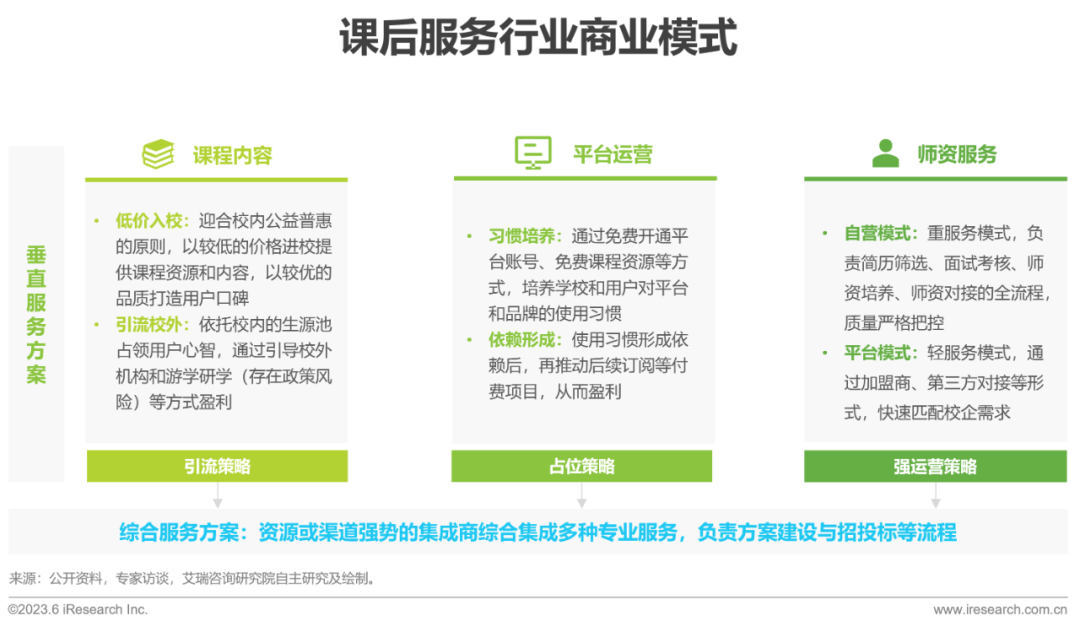 课后服务行业商业模式

垂直服务方案

课程内容

• 低价入校：迎合校内公益普惠的原则，以较低的价格进校提供课程资源和内容，以较优的品质打造用户口碑
• 引流校外：依托校内的生源池占领用户心智，通过引导校外机构和游学研学（存在政策风险）等方式盈利

引流策略

平台运营

• 习惯培养：通过免费开通平台账号、免费课程资源等方式，培养学校和用户对平台和品牌的使用习惯
• 依赖形成：使用习惯形成依赖后，再推动后续订阅等付费项目，从而盈利

占位策略

师资服务

• 自营模式：重服务模式，负责简历筛选、面试考核、师资培养、师资对接的全流程，质量严格把控
• 平台模式：轻服务模式，通过加盟商、第三方对接等形式，快速匹配校企需求

强运营策略

综合服务方案：资源或渠道强势的集成商综合集成多种专业服务，负责方案建设与招投标等流程

来源：公开资料，专家访谈，艾瑞咨询研究院自主研究及绘制。

©2023.6 iResearch Inc.

www.iresearch.com.cn